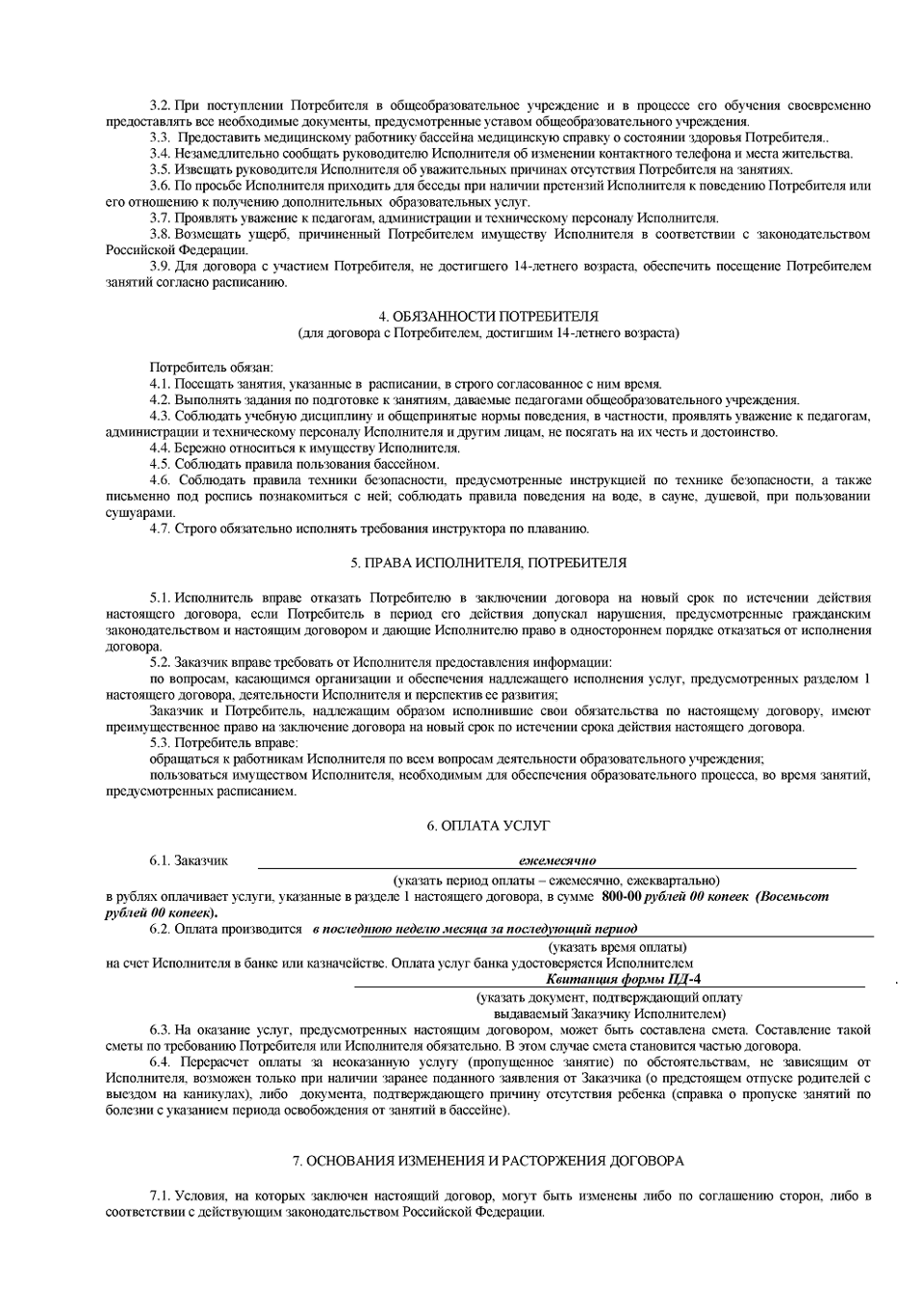 3.2. При поступлении Потребителя в общеобразовательное учреждение и в процессе его обучения своевременно предоставлять все необходимые документы, предусмотренные уставом общеобразовательного учреждения.

3.3. Предоставить медицинскому работнику бассейна медицинскую справку о состоянии здоровья Потребителя..

3.4. Незамедлительно сообщать руководителю Исполнителя об изменении контактного телефона и места жительства.

3.5. Извещать руководителя Исполнителя об уважительных причинах отсутствия Потребителя на занятиях.

3.6. По просьбе Исполнителя приходить для беседы при наличии претензий Исполнителя к поведению Потребителя или его отношению к получению дополнительных образовательных услуг.

3.7. Проявлять уважение к педагогам, администрации и техническому персоналу Исполнителя.

3.8. Возмещать ущерб, причиненный Потребителем имуществу Исполнителя в соответствии с законодательством Российской Федерации.

3.9. Для договора с участием Потребителя, не достигшего 14-летнего возраста, обеспечить посещение Потребителем занятий согласно расписанию.

4. ОБЯЗАННОСТИ ПОТРЕБИТЕЛЯ
(для договора с Потребителем, достигшим 14-летнего возраста)

Потребитель обязан:

4.1. Посещать занятия, указанные в расписании, в строго согласованное с ним время.

4.2. Выполнять задания по подготовке к занятиям, даваемые педагогами общеобразовательного учреждения.

4.3. Соблюдать учебную дисциплину и общепринятые нормы поведения, в частности, проявлять уважение к педагогам, администрации и техническому персоналу Исполнителя и другим лицам, не посягать на их честь и достоинство.

4.4. Бережно относиться к имуществу Исполнителя.

4.5. Соблюдать правила пользования бассейном.

4.6. Соблюдать правила техники безопасности, предусмотренные инструкцией по технике безопасности, а также письменно под роспись познакомиться с ней; соблюдать правила поведения на воде, в сауне, душевой, при пользовании сушуарами.

4.7. Строго обязательно исполнять требования инструктора по плаванию.

5. ПРАВА ИСПОЛНИТЕЛЯ, ПОТРЕБИТЕЛЯ

5.1. Исполнитель вправе отказать Потребителю в заключении договора на новый срок по истечении действия настоящего договора, если Потребитель в период его действия допускал нарушения, предусмотренные гражданским законодательством и настоящим договором и дающие Исполнителю право в одностороннем порядке отказаться от исполнения договора.

5.2. Заказчик вправе требовать от Исполнителя предоставления информации:

по вопросам, касающимся организации и обеспечения надлежащего исполнения услуг, предусмотренных разделом 1 настоящего договора, деятельности Исполнителя и перспектив ее развития;

Заказчик и Потребитель, надлежащим образом исполнившие свои обязательства по настоящему договору, имеют преимущественное право на заключение договора на новый срок по истечении срока действия настоящего договора.

5.3. Потребитель вправе:

обращаться к работникам Исполнителя по всем вопросам деятельности образовательного учреждения;

пользоваться имуществом Исполнителя, необходимым для обеспечения образовательного процесса, во время занятий, предусмотренных расписанием.

6. ОПЛАТА УСЛУГ

6.1. Заказчик ежемесячно
(указать период оплаты – ежемесячно, ежеквартально)
в рублях оплачивает услуги, указанные в разделе 1 настоящего договора, в сумме 800-00 рублей 00 копеек (Восемьсот рублей 00 копеек).

6.2. Оплата производится в последнюю неделю месяца за последующий период
(указать время оплаты)
на счет Исполнителя в банке или казначействе. Оплата услуг банка удостоверяется Исполнителем
Квитанция формы ПД-4
(указать документ, подтверждающий оплату
выдаваемый Заказчику Исполнителем)

6.3. На оказание услуг, предусмотренных настоящим договором, может быть составлена смета. Составление такой сметы по требованию Потребителя или Исполнителя обязательно. В этом случае смета становится частью договора.

6.4. Перерасчет оплаты за неоказанную услугу (пропущенное занятие) по обстоятельствам, не зависящим от Исполнителя, возможен только при наличии заранее поданного заявления от Заказчика (о предстоящем отпуске родителей с выездом на каникулах), либо документа, подтверждающего причину отсутствия ребенка (справка о пропуске занятий по болезни с указанием периода освобождения от занятий в бассейне).

7. ОСНОВАНИЯ ИЗМЕНЕНИЯ И РАСТОРЖЕНИЯ ДОГОВОРА

7.1. Условия, на которых заключен настоящий договор, могут быть изменены либо по соглашению сторон, либо в соответствии с действующим законодательством Российской Федерации.